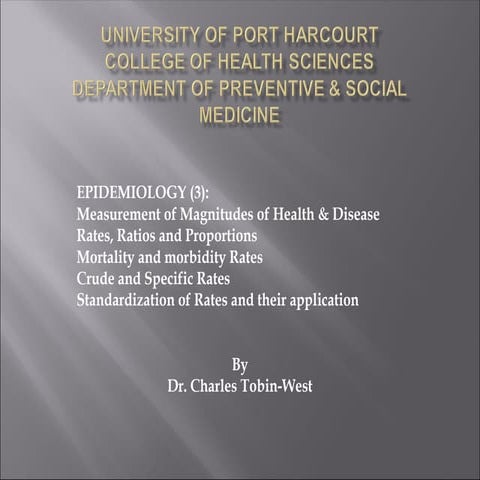 UNIVERSITY OF PORT HARCOURT
COLLEGE OF HEALTH SCIENCES
DEPARTMENT OF PREVENTIVE & SOCIAL MEDICINE

EPIDEMIOLOGY (3):
Measurement of Magnitudes of Health & Disease
Rates, Ratios and Proportions
Mortality and morbidity Rates
Crude and Specific Rates
Standardization of Rates and their application

By
Dr. Charles Tobin-West